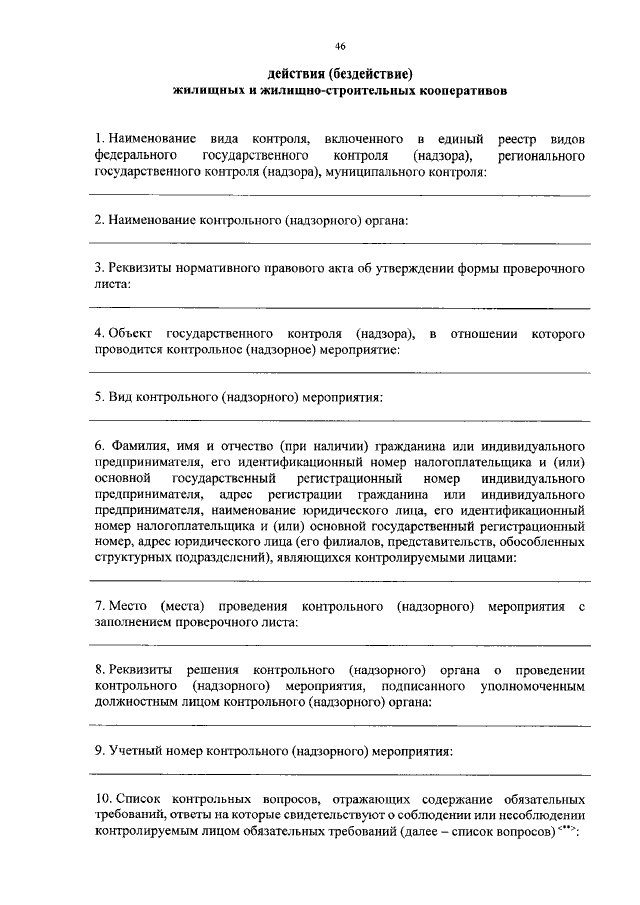 46

действия (бездействие)
жилищных и жилищно-строительных кооперативов

1. Наименование вида контроля, включенного в единый реестр видов федерального государственного контроля (надзора), регионального государственного контроля (надзора), муниципального контроля:

2. Наименование контрольного (надзорного) органа:

3. Реквизиты нормативного правового акта об утверждении формы проверочного листа:

4. Объект государственного контроля (надзора), в отношении которого проводится контрольное (надзорное) мероприятие:

5. Вид контрольного (надзорного) мероприятия:

6. Фамилия, имя и отчество (при наличии) гражданина или индивидуального предпринимателя, его идентификационный номер налогоплательщика и (или) основной государственный регистрационный номер индивидуального предпринимателя, адрес регистрации гражданина или индивидуального предпринимателя, наименование юридического лица, его идентификационный номер налогоплательщика и (или) основной государственный регистрационный номер, адрес юридического лица (его филиалов, представительств, обособленных структурных подразделений), являющихся контролируемыми лицами:

7. Место (места) проведения контрольного (надзорного) мероприятия с заполнением проверочного листа:

8. Реквизиты решения контрольного (надзорного) органа о проведении контрольного (надзорного) мероприятия, подписанного уполномоченным должностным лицом контрольного (надзорного) органа:

9. Учетный номер контрольного (надзорного) мероприятия:

10. Список контрольных вопросов, отражающих содержание обязательных требований, ответы на которые свидетельствуют о соблюдении или несоблюдении контролируемым лицом обязательных требований (далее – список вопросов) <**>: